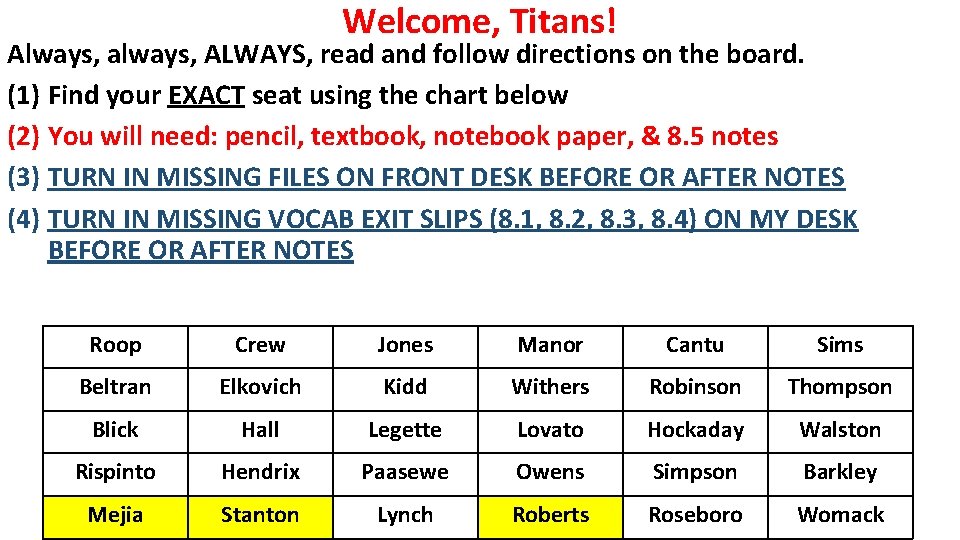 Welcome, Titans!

Always, always, ALWAYS, read and follow directions on the board.

(1) Find your EXACT seat using the chart below

(2) You will need: pencil, textbook, notebook paper, & 8.5 notes

(3) TURN IN MISSING FILES ON FRONT DESK BEFORE OR AFTER NOTES

(4) TURN IN MISSING VOCAB EXIT SLIPS (8.1, 8.2, 8.3, 8.4) ON MY DESK BEFORE OR AFTER NOTES

| Roop | Crew | Jones | Manor | Cantu | Sims |
|---|---|---|---|---|---|
| Beltran | Elkovich | Kidd | Withers | Robinson | Thompson |
| Blick | Hall | Legette | Lovato | Hockaday | Walston |
| Rispinto | Hendrix | Paasewe | Owens | Simpson | Barkley |
| Mejia | Stanton | Lynch | Roberts | Roseboro | Womack |